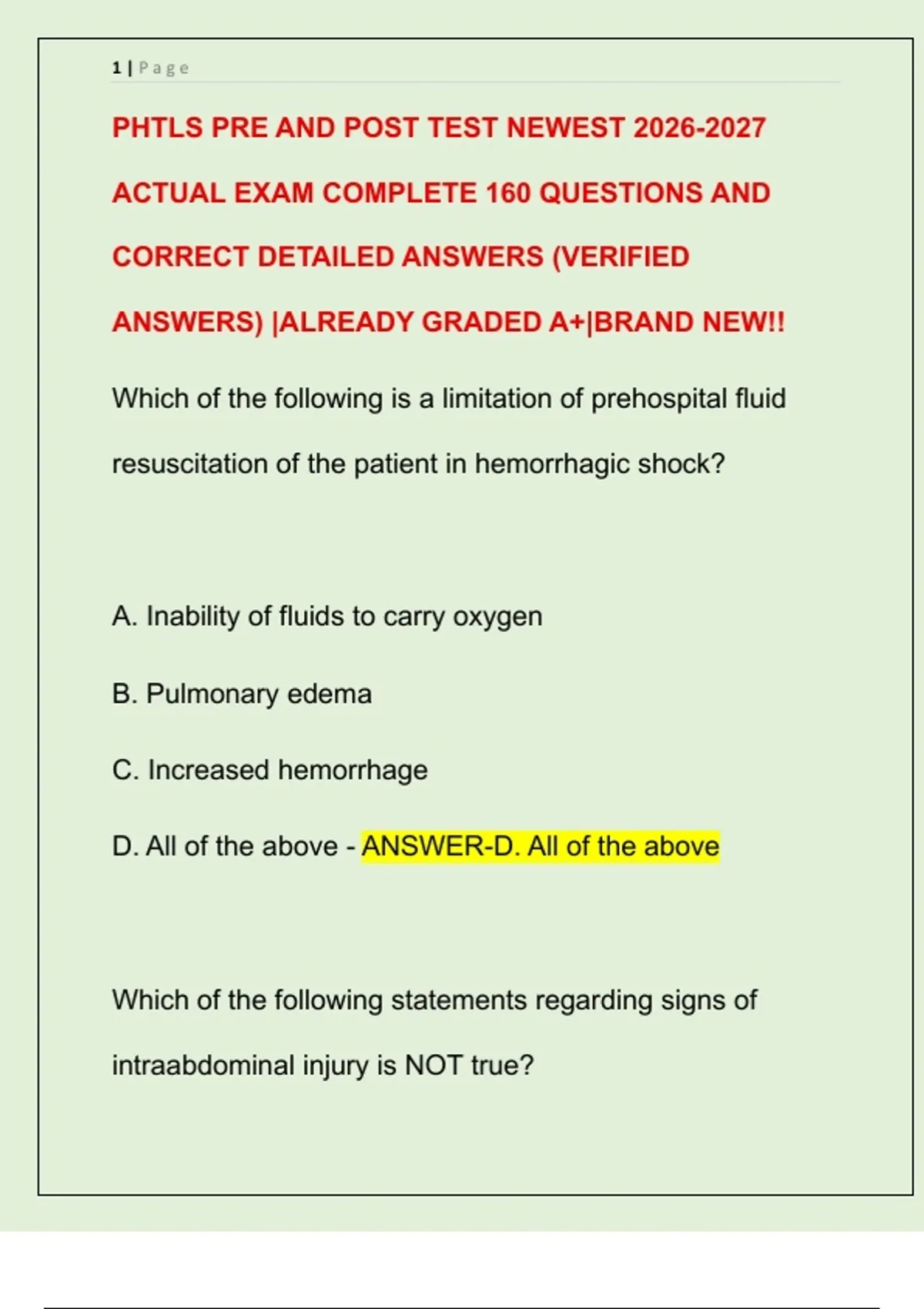 1 | Page

PHTLS PRE AND POST TEST NEWEST 2026-2027 ACTUAL EXAM COMPLETE 160 QUESTIONS AND CORRECT DETAILED ANSWERS (VERIFIED ANSWERS) |ALREADY GRADED A+|BRAND NEW!!

Which of the following is a limitation of prehospital fluid resuscitation of the patient in hemorrhagic shock?

A. Inability of fluids to carry oxygen

B. Pulmonary edema

C. Increased hemorrhage

D. All of the above - ANSWER-D. All of the above

Which of the following statements regarding signs of intraabdominal injury is NOT true?